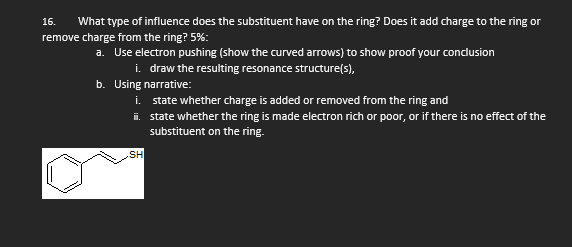 16. What type of influence does the substituent have on the ring? Does it add charge to the ring or remove charge from the ring? 5%:

a. Use electron pushing (show the curved arrows) to show proof your conclusion

i. draw the resulting resonance structure(s),

b. Using narrative:

i. state whether charge is added or removed from the ring and

ii. state whether the ring is made electron rich or poor, or if there is no effect of the substituent on the ring.

SH